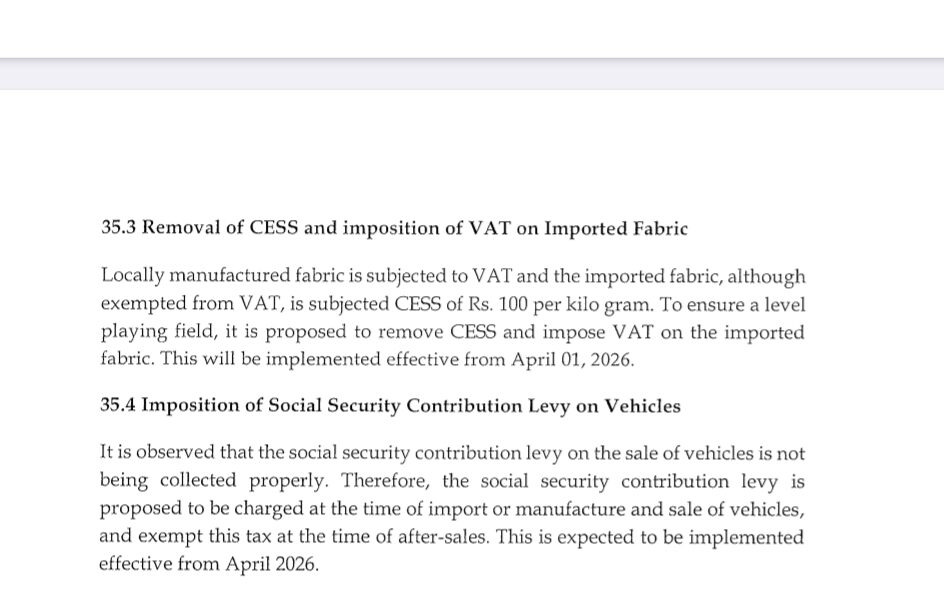 35.3 Removal of CESS and imposition of VAT on Imported Fabric

Locally manufactured fabric is subjected to VAT and the imported fabric, although exempted from VAT, is subjected CESS of Rs. 100 per kilo gram. To ensure a level playing field, it is proposed to remove CESS and impose VAT on the imported fabric. This will be implemented effective from April 01, 2026.

35.4 Imposition of Social Security Contribution Levy on Vehicles

It is observed that the social security contribution levy on the sale of vehicles is not being collected properly. Therefore, the social security contribution levy is proposed to be charged at the time of import or manufacture and sale of vehicles, and exempt this tax at the time of after-sales. This is expected to be implemented effective from April 2026.